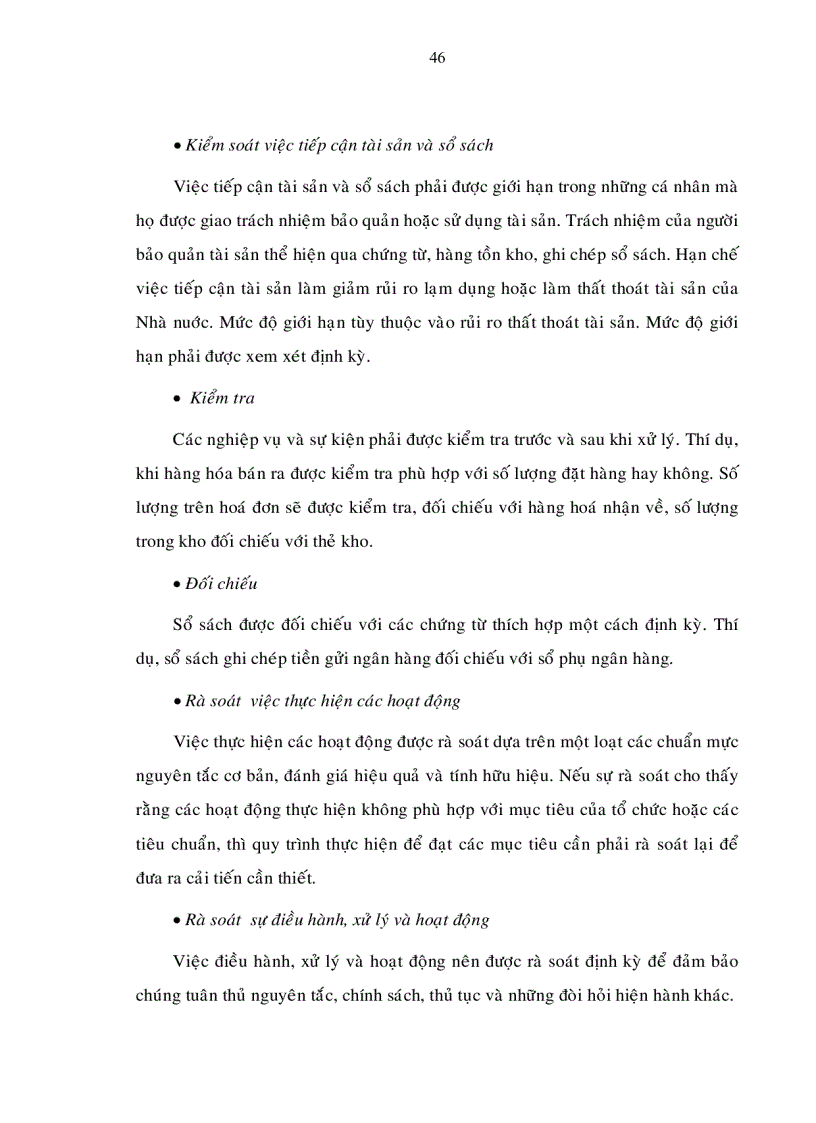 46

• Kiểm soát việc tiếp cận tài sản và sổ sách

Việc tiếp cận tài sản và sổ sách phải được giới hạn trong những cá nhân mà họ được giao trách nhiệm bảo quản hoặc sử dụng tài sản. Trách nhiệm của người bảo quản tài sản thể hiện qua chứng từ, hàng tồn kho, ghi chép sổ sách. Hạn chế việc tiếp cận tài sản làm giảm rủi ro lạm dụng hoặc làm thất thoát tài sản của Nhà nước. Mức độ giới hạn tùy thuộc vào rủi ro thất thoát tài sản. Mức độ giới hạn phải được xem xét định kỳ.

• Kiểm tra

Các nghiệp vụ và sự kiện phải được kiểm tra trước và sau khi xử lý. Thí dụ, khi hàng hóa bán ra được kiểm tra phù hợp với số lượng đặt hàng hay không. Số lượng trên hoá đơn sẽ được kiểm tra, đối chiếu với hàng hoá nhận về, số lượng trong kho đối chiếu với thẻ kho.

• Đối chiếu

Sổ sách được đối chiếu với các chứng từ thích hợp một cách định kỳ. Thí dụ, sổ sách ghi chép tiền gửi ngân hàng đối chiếu với sổ phụ ngân hàng.

• Rà soát việc thực hiện các hoạt động

Việc thực hiện các hoạt động được rà soát dựa trên một loạt các chuẩn mực nguyên tắc cơ bản, đánh giá hiệu quả và tính hữu hiệu. Nếu sự rà soát cho thấy rằng các hoạt động thực hiện không phù hợp với mục tiêu của tổ chức hoặc các tiêu chuẩn, thì quy trình thực hiện để đạt các mục tiêu cần phải rà soát lại để đưa ra cải tiến cần thiết.

• Rà soát sự điều hành, xử lý và hoạt động

Việc điều hành, xử lý và hoạt động nên được rà soát định kỳ để đảm bảo chúng tuân thủ nguyên tắc, chính sách, thủ tục và những đòi hỏi hiện hành khác.